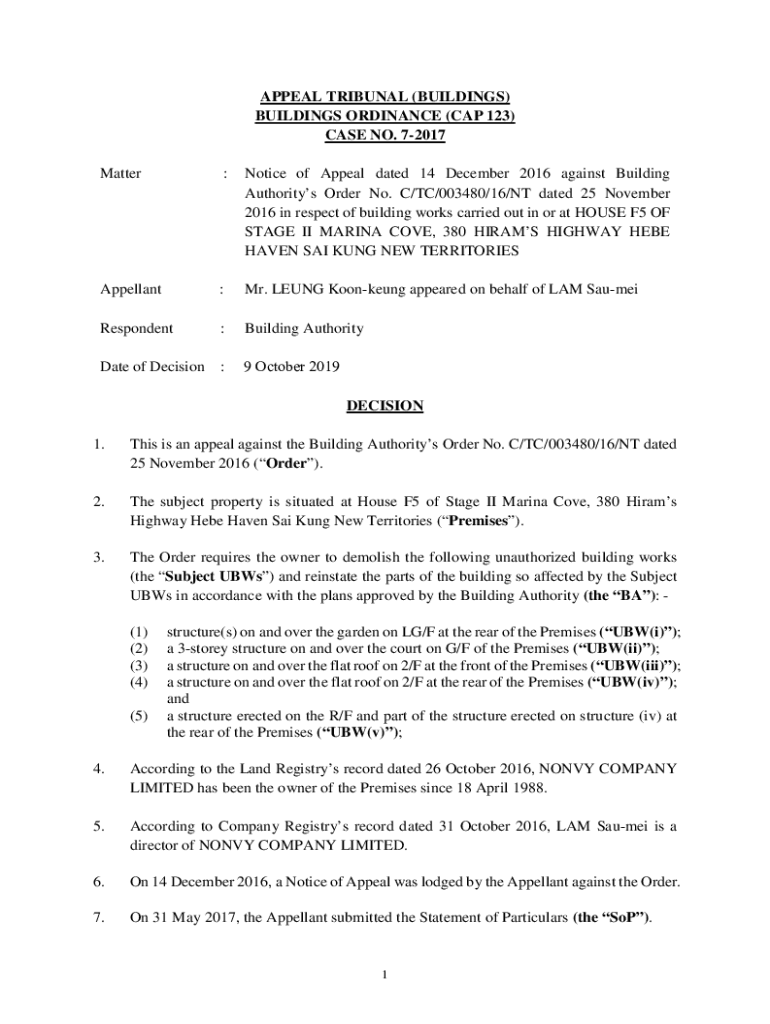 APPEAL TRIBUNAL (BUILDINGS)
BUILDINGS ORDINANCE (CAP 123)
CASE NO. 7-2017

Matter : Notice of Appeal dated 14 December 2016 against Building Authority's Order No. C/TC/003480/16/NT dated 25 November 2016 in respect of building works carried out in or at HOUSE F5 OF STAGE II MARINA COVE, 380 HIRAM'S HIGHWAY HEBE HAVEN SAI KUNG NEW TERRITORIES

Appellant : Mr. LEUNG Koon-keung appeared on behalf of LAM Sau-mei

Respondent : Building Authority

Date of Decision : 9 October 2019

DECISION

1. This is an appeal against the Building Authority's Order No. C/TC/003480/16/NT dated 25 November 2016 ("Order").

2. The subject property is situated at House F5 of Stage II Marina Cove, 380 Hiram's Highway Hebe Haven Sai Kung New Territories ("Premises").

3. The Order requires the owner to demolish the following unauthorized building works (the "Subject UBWs") and reinstate the parts of the building so affected by the Subject UBWs in accordance with the plans approved by the Building Authority (the "BA"): -

(1) structure(s) on and over the garden on LG/F at the rear of the Premises ("UBW(i)");
(2) a 3-storey structure on and over the court on G/F of the Premises ("UBW(ii)");
(3) a structure on and over the flat roof on 2/F at the front of the Premises ("UBW(iii)");
(4) a structure on and over the flat roof on 2/F at the rear of the Premises ("UBW(iv)"); and
(5) a structure erected on the R/F and part of the structure erected on structure (iv) at the rear of the Premises ("UBW(v)");

4. According to the Land Registry's record dated 26 October 2016, NONVY COMPANY LIMITED has been the owner of the Premises since 18 April 1988.

5. According to Company Registry's record dated 31 October 2016, LAM Sau-mei is a director of NONVY COMPANY LIMITED.

6. On 14 December 2016, a Notice of Appeal was lodged by the Appellant against the Order.

7. On 31 May 2017, the Appellant submitted the Statement of Particulars (the "SoP").

1